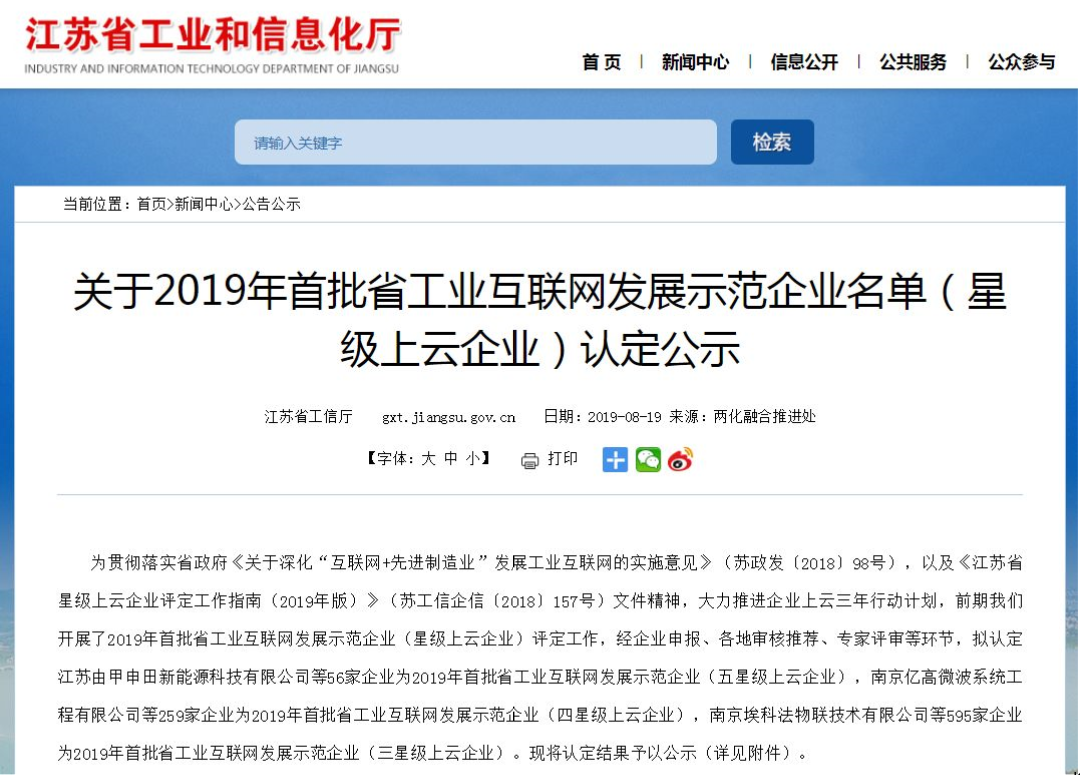 江苏省工业和信息化厅
INDUSTRY AND INFORMATION TECHNOLOGY DEPARTMENT OF JIANGSU

首页 | 新闻中心 | 信息公开 | 公共服务 | 公众参与

请输入关键字
检索

当前位置：首页>新闻中心>公告公示

关于2019年首批省工业互联网发展示范企业名单（星级上云企业）认定公示

江苏省工信厅 gxt.jiangsu.gov.cn 日期：2019-08-19 来源：两化融合推进处

【字体：大 中 小】 打印

为贯彻落实省政府《关于深化“互联网+先进制造业”发展工业互联网的实施意见》（苏政发〔2018〕98号），以及《江苏省星级上云企业评定工作指南（2019年版）》（苏工信企信〔2018〕157号）文件精神，大力推进企业上云三年行动计划，前期我们开展了2019年首批省工业互联网发展示范企业（星级上云企业）评定工作，经企业申报、各地审核推荐、专家评审等环节，拟认定江苏由甲申田新能源科技有限公司等56家企业为2019年首批省工业互联网发展示范企业（五星级上云企业），南京亿高微波系统工程有限公司等259家企业为2019年首批省工业互联网发展示范企业（四星级上云企业），南京埃科法物联技术有限公司等595家企业为2019年首批省工业互联网发展示范企业（三星级上云企业）。现将认定结果予以公示（详见附件）。